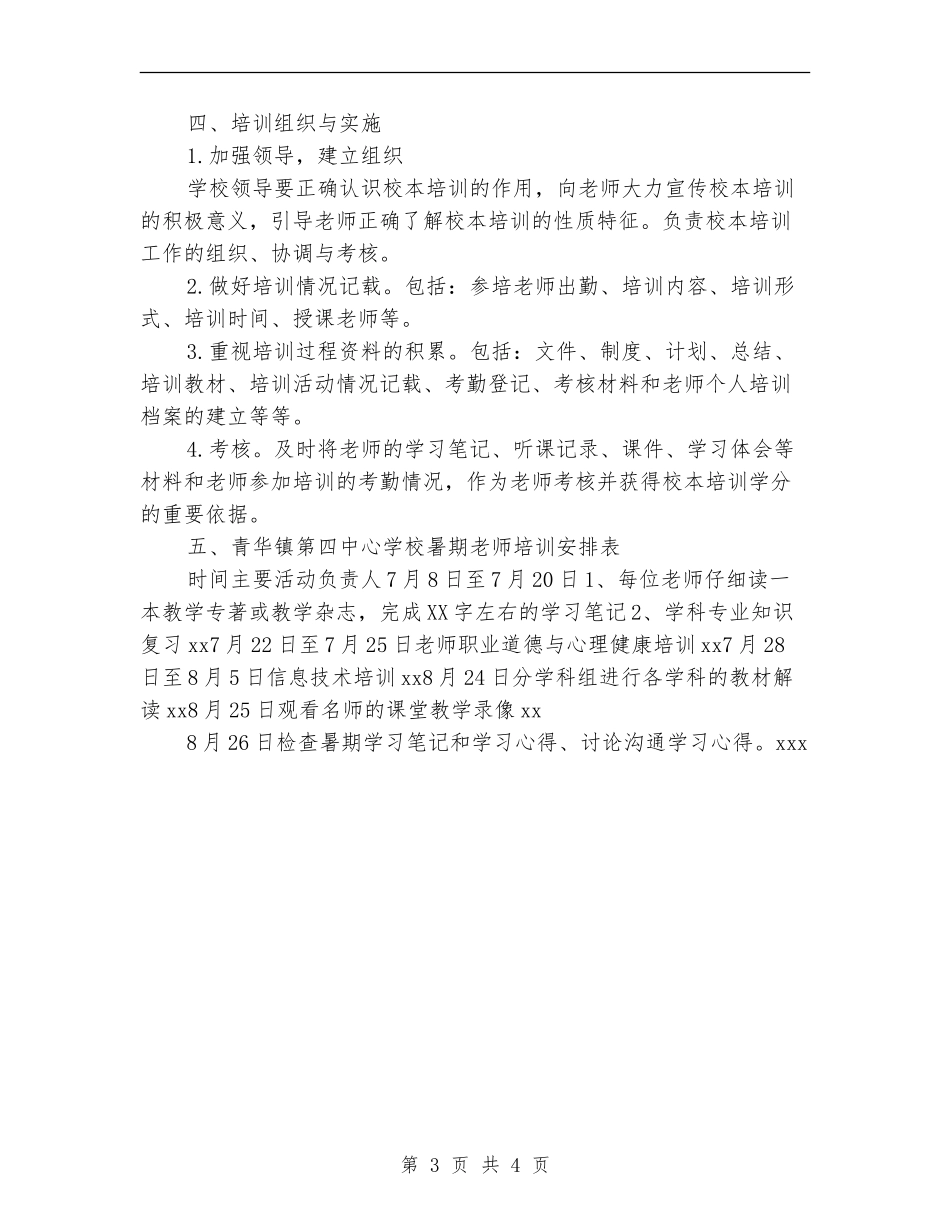 四、培训组织与实施

1.加强领导，建立组织

学校领导要正确认识校本培训的作用，向老师大力宣传校本培训的积极意义，引导老师正确了解校本培训的性质特征。负责校本培训工作的组织、协调与考核。

2.做好培训情况记载。包括：参培老师出勤、培训内容、培训形式、培训时间、授课老师等。

3.重视培训过程资料的积累。包括：文件、制度、计划、总结、培训教材、培训活动情况记载、考勤登记、考核材料和老师个人培训档案的建立等等。

4.考核。及时将老师的学习笔记、听课记录、课件、学习体会等材料和老师参加培训的考勤情况，作为老师考核并获得校本培训学分的重要依据。

五、青华镇第四中心学校暑期老师培训安排表

时间主要活动负责人7月8日至7月20日1、每位老师仔细读一本教学专著或教学杂志，完成XX字左右的学习笔记2、学科专业知识复习xx7月22日至7月25日老师职业道德与心理健康培训xx7月28日至8月5日信息技术培训xx8月24日分学科组进行各学科的教材解读xx8月25日观看名师的课堂教学录像xx

8月26日检查暑期学习笔记和学习心得、讨论沟通学习心得。xxx

第 3 页 共 4 页